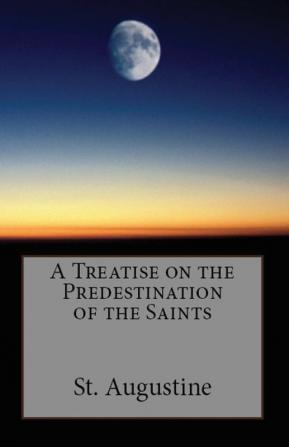 A Treatise on the Predestination of the Saints

St. Augustine